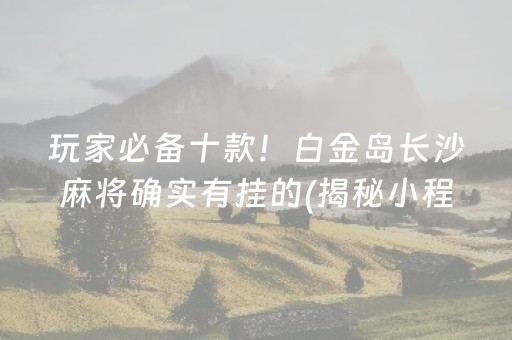 玩家必备十款！白金岛长沙麻将确实有挂的(揭秘小程